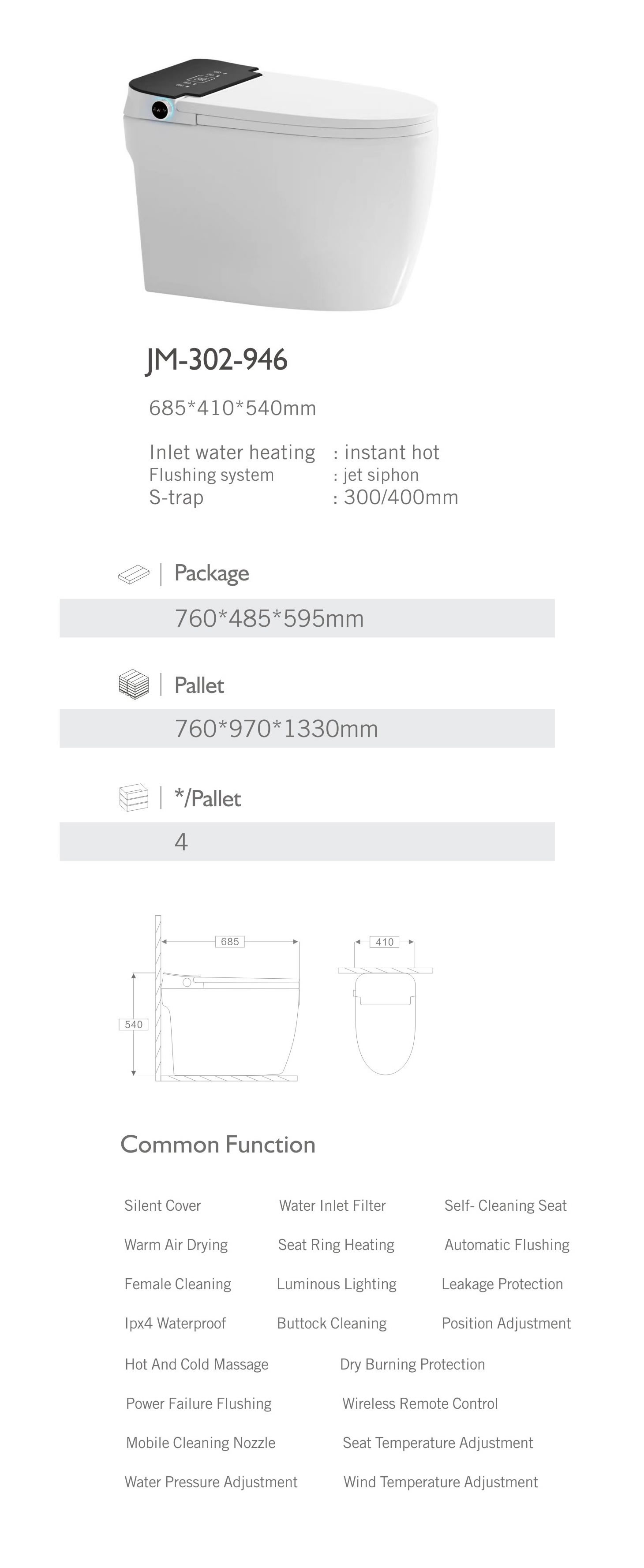 JM-302-946

685*410*540mm

Inlet water heating : instant hot
Flushing system : jet siphon
S-trap : 300/400mm

Package

760*485*595mm

Pallet

760*970*1330mm

*/Pallet

4

685

540

410

Common Function

Silent Cover
Water Inlet Filter
Self- Cleaning Seat
Warm Air Drying
Seat Ring Heating
Automatic Flushing
Female Cleaning
Luminous Lighting
Leakage Protection
Ipx4 Waterproof
Buttock Cleaning
Position Adjustment
Hot And Cold Massage
Dry Burning Protection
Power Failure Flushing
Wireless Remote Control
Mobile Cleaning Nozzle
Seat Temperature Adjustment
Water Pressure Adjustment
Wind Temperature Adjustment